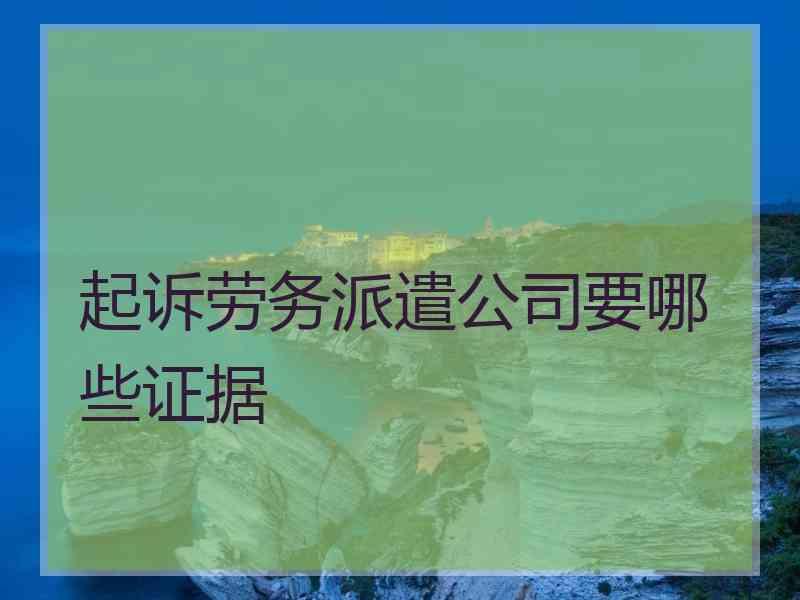 起诉劳务派遣公司要哪些证据